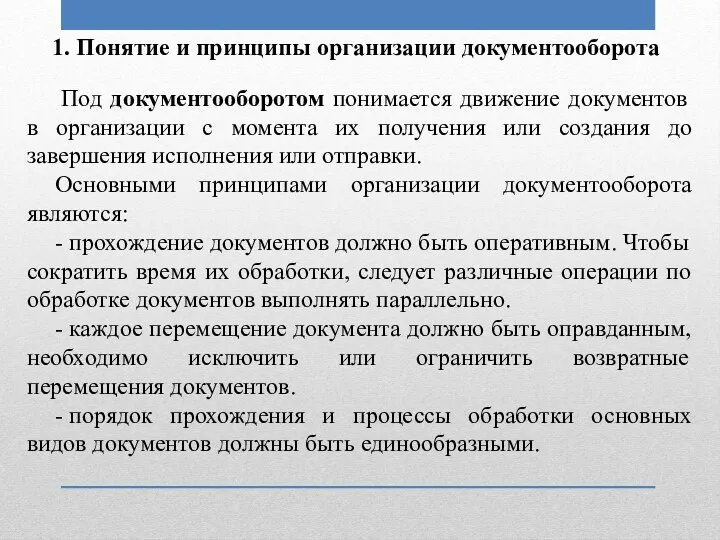 1. Понятие и принципы организации документооборота

Под документооборотом понимается движение документов в организации с момента их получения или создания до завершения исполнения или отправки.

Основными принципами организации документооборота являются:

- прохождение документов должно быть оперативным. Чтобы сократить время их обработки, следует различные операции по обработке документов выполнять параллельно.

- каждое перемещение документа должно быть оправданным, необходимо исключить или ограничить возвратные перемещения документов.

- порядок прохождения и процессы обработки основных видов документов должны быть единообразными.